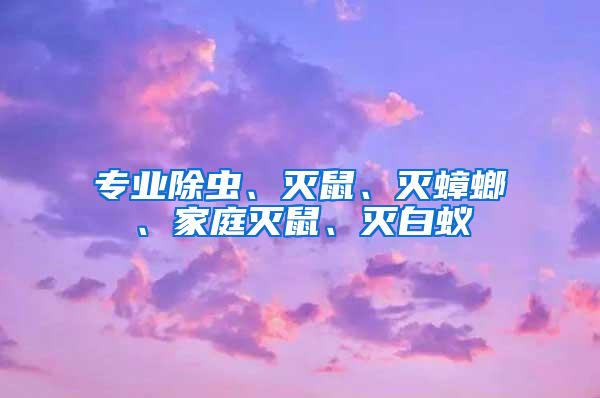 专业除虫、灭鼠、灭蟑螂、家庭灭鼠、灭白蚁